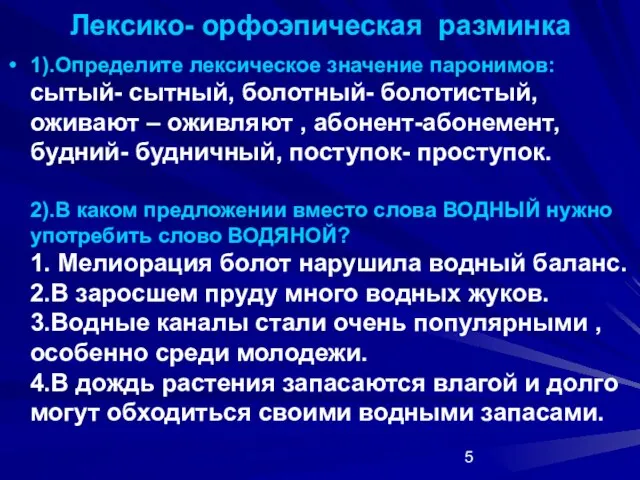 Лексико- орфоэпическая разминка

• 1).Определите лексическое значение паронимов: сытый- сытный, болотный- болотистый, оживают – оживляют , абонент-абонемент, будний- будничный, поступок- проступок.

2).В каком предложении вместо слова ВОДНЫЙ нужно употребить слово ВОДЯНОЙ?
1. Мелиорация болот нарушила водный баланс.
2.В заросшем пруду много водных жуков.
3.Водные каналы стали очень популярными , особенно среди молодежи.
4.В дождь растения запасаются влагой и долго могут обходиться своими водными запасами.

5